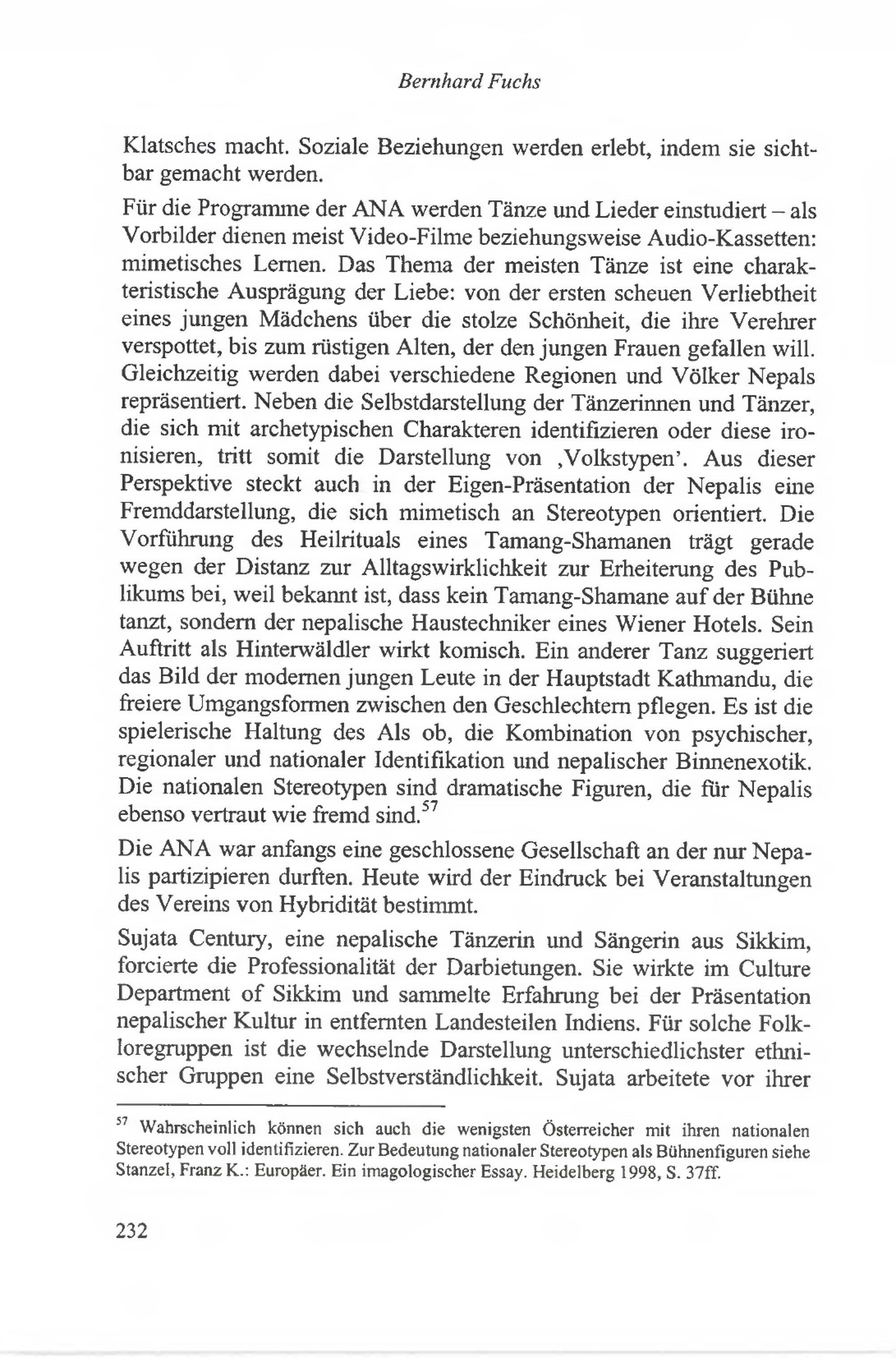 Bernhard Fuchs

Klatsches macht. Soziale Beziehungen werden erlebt, indem sie sichtbar gemacht werden.

Für die Programme der ANA werden Tänze und Lieder einstudiert – als Vorbilder dienen meist Video-Filme beziehungsweise Audio-Kassetten: mimetisches Lernen. Das Thema der meisten Tänze ist eine charakteristische Ausprägung der Liebe: von der ersten scheuen Verliebtheit eines jungen Mädchens über die stolze Schönheit, die ihre Verehrer verspottet, bis zum rüstigen Alten, der den jungen Frauen gefallen will. Gleichzeitig werden dabei verschiedene Regionen und Völker Nepals repräsentiert. Neben die Selbstdarstellung der Tänzerinnen und Tänzer, die sich mit archetypischen Charakteren identifizieren oder diese ironisieren, tritt somit die Darstellung von ‚Volkstypen'. Aus dieser Perspektive steckt auch in der Eigen-Präsentation der Nepalis eine Fremddarstellung, die sich mimetisch an Stereotypen orientiert. Die Vorführung des Heilrituals eines Tamang-Shamanen trägt gerade wegen der Distanz zur Alltagswirklichkeit zur Erheiterung des Publikums bei, weil bekannt ist, dass kein Tamang-Shamane auf der Bühne tanzt, sondern der nepalische Haustechniker eines Wiener Hotels. Sein Auftritt als Hinterwäldler wirkt komisch. Ein anderer Tanz suggeriert das Bild der modernen jungen Leute in der Hauptstadt Kathmandu, die freiere Umgangsformen zwischen den Geschlechtern pflegen. Es ist die spielerische Haltung des Als ob, die Kombination von psychischer, regionaler und nationaler Identifikation und nepalischer Binnenexotik. Die nationalen Stereotypen sind dramatische Figuren, die für Nepalis ebenso vertraut wie fremd sind.$^{57}$

Die ANA war anfangs eine geschlossene Gesellschaft an der nur Nepalis partizipieren durften. Heute wird der Eindruck bei Veranstaltungen des Vereins von Hybridität bestimmt.

Sujata Century, eine nepalische Tänzerin und Sängerin aus Sikkim, forcierte die Professionalität der Darbietungen. Sie wirkte im Culture Department of Sikkim und sammelte Erfahrung bei der Präsentation nepalischer Kultur in entfernten Landesteilen Indiens. Für solche Folkloregruppen ist die wechselnde Darstellung unterschiedlichster ethnischer Gruppen eine Selbstverständlichkeit. Sujata arbeitete vor ihrer

$^{57}$ Wahrscheinlich können sich auch die wenigsten Österreicher mit ihren nationalen Stereotypen voll identifizieren. Zur Bedeutung nationaler Stereotypen als Bühnenfiguren siehe Stanzel, Franz K.: Europäer. Ein imagologischer Essay. Heidelberg 1998, S. 37ff.

232